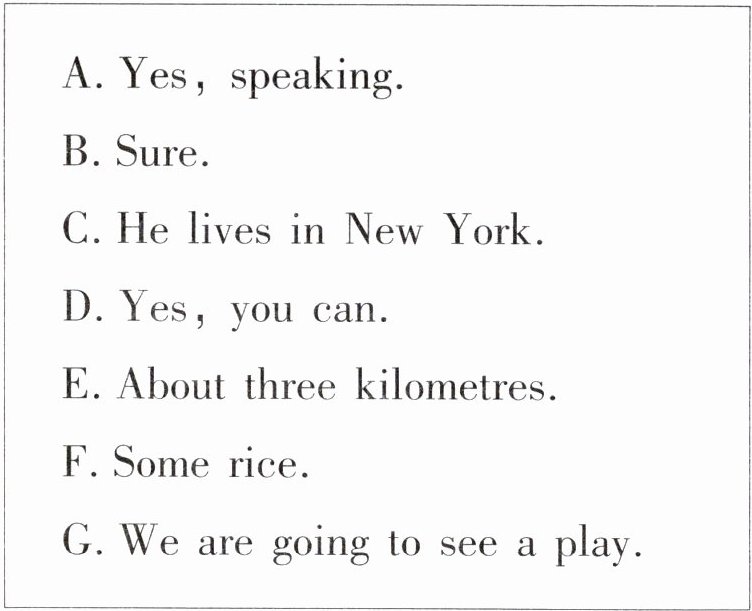 A. Yes, speaking.

B. Sure.

C. He lives in New York.

D. Yes, you can.

E. About three kilometres.

F. Some rice.

G. We are going to see a play.